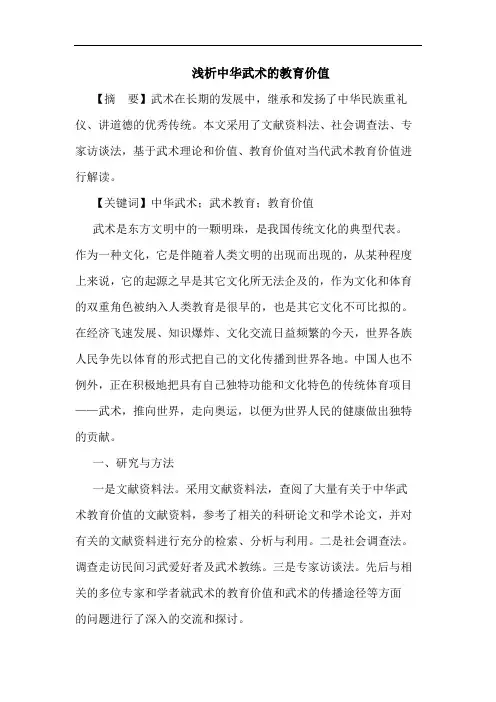 浅析中华武术的教育价值

【摘　要】武术在长期的发展中，继承和发扬了中华民族重礼仪、讲道德的优秀传统。本文采用了文献资料法、社会调查法、专家访谈法，基于武术理论和价值、教育价值对当代武术教育价值进行解读。

【关键词】中华武术；武术教育；教育价值

武术是东方文明中的一颗明珠，是我国传统文化的典型代表。作为一种文化，它是伴随着人类文明的出现而出现的，从某种程度上来说，它的起源之早是其它文化所无法企及的，作为文化和体育的双重角色被纳入人类教育是很早的，也是其它文化不可比拟的。在经济飞速发展、知识爆炸、文化交流日益频繁的今天，世界各族人民争先以体育的形式把自己的文化传播到世界各地。中国人也不例外，正在积极地把具有自己独特功能和文化特色的传统体育项目——武术，推向世界，走向奥运，以便为世界人民的健康做出独特的贡献。

一、研究与方法

一是文献资料法。采用文献资料法，查阅了大量有关于中华武术教育价值的文献资料，参考了相关的科研论文和学术论文，并对有关的文献资料进行充分的检索、分析与利用。二是社会调查法。调查走访民间习武爱好者及武术教练。三是专家访谈法。先后与相关的多位专家和学者就武术的教育价值和武术的传播途径等方面的问题进行了深入的交流和探讨。